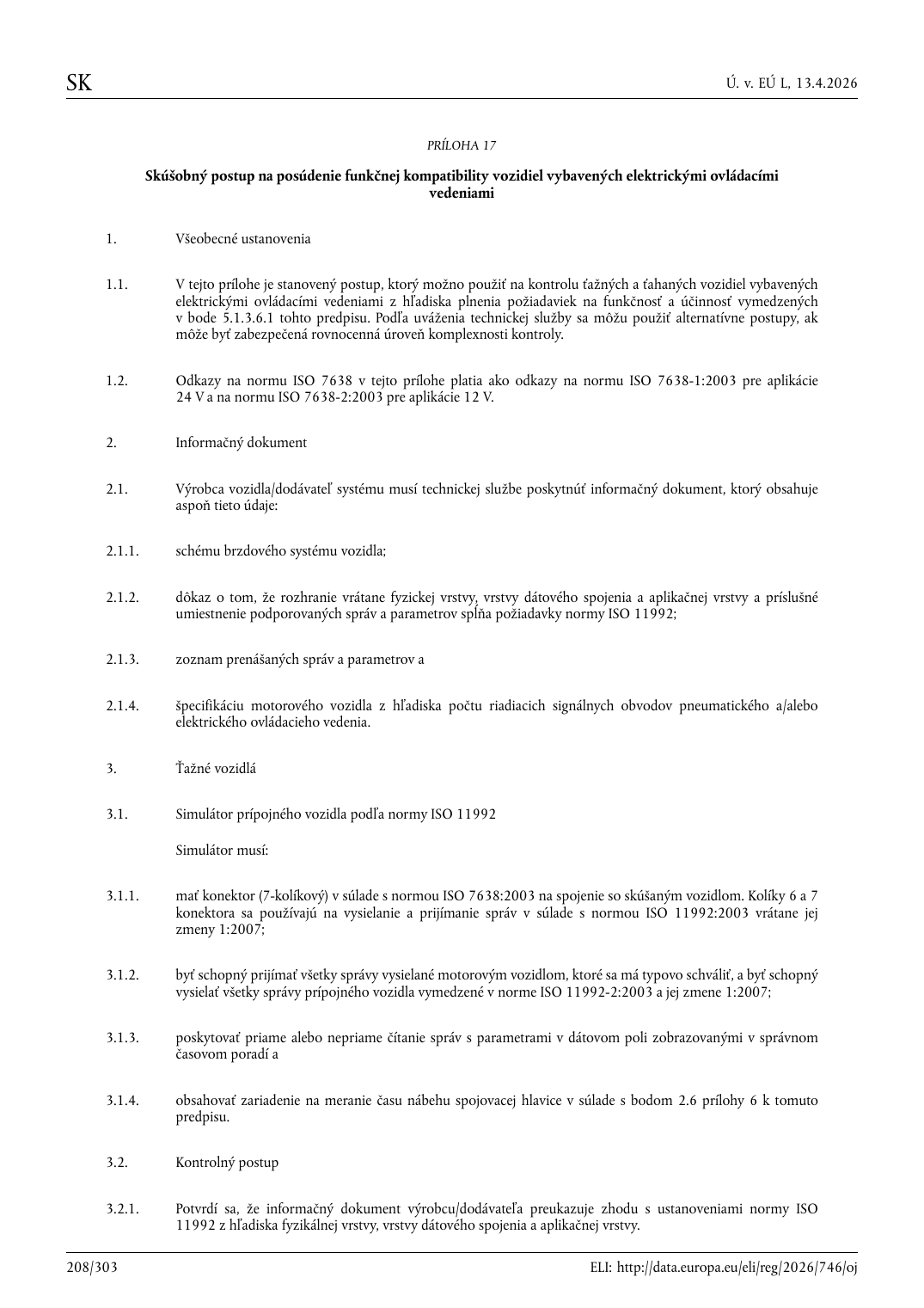 SK

Ú. v. EÚ L, 13.4.2026

PRÍLOHA 17

Skúšobný postup na posúdenie funkčnej kompatibility vozidiel vybavených elektrickými ovládacími vedeniami

1. Všeobecné ustanovenia

1.1. V tejto prílohe je stanovený postup, ktorý možno použiť na kontrolu ťažných a ťahaných vozidiel vybavených elektrickými ovládacími vedeniami z hľadiska plnenia požiadaviek na funkčnosť a účinnosť vymedzených v bode 5.1.3.6.1 tohto predpisu. Podľa uváženia technickej služby sa môžu použiť alternatívne postupy, ak môže byť zabezpečená rovnocenná úroveň komplexnosti kontroly.

1.2. Odkazy na normu ISO 7638 v tejto prílohe platia ako odkazy na normu ISO 7638-1:2003 pre aplikácie 24 V a na normu ISO 7638-2:2003 pre aplikácie 12 V.

2. Informačný dokument

2.1. Výrobca vozidla/dodávateľ systému musí technickej službe poskytnúť informačný dokument, ktorý obsahuje aspoň tieto údaje:

2.1.1. schému brzdového systému vozidla;

2.1.2. dôkaz o tom, že rozhranie vrátane fyzickej vrstvy, vrstvy dátového spojenia a aplikačnej vrstvy a príslušné umiestnenie podporovaných správ a parametrov spĺňa požiadavky normy ISO 11992;

2.1.3. zoznam prenášaných správ a parametrov a

2.1.4. špecifikáciu motorového vozidla z hľadiska počtu riadiacich signálnych obvodov pneumatického a/alebo elektrického ovládacieho vedenia.

3. Ťažné vozidlá

3.1. Simulátor prípojného vozidla podľa normy ISO 11992

Simulátor musí:

3.1.1. mať konektor (7-kolíkový) v súlade s normou ISO 7638:2003 na spojenie so skúšaným vozidlom. Kolíky 6 a 7 konektora sa používajú na vysielanie a prijímanie správ v súlade s normou ISO 11992:2003 vrátane jej zmeny 1:2007;

3.1.2. byť schopný prijímať všetky správy vysielané motorovým vozidlom, ktoré sa má typovo schváliť, a byť schopný vysielať všetky správy prípojného vozidla vymedzené v norme ISO 11992-2:2003 a jej zmene 1:2007;

3.1.3. poskytovať priame alebo nepriame čítanie správ s parametrami v dátovom poli zobrazovanými v správnom časovom poradí a

3.1.4. obsahovať zariadenie na meranie času nábehu spojovacej hlavice v súlade s bodom 2.6 prílohy 6 k tomuto predpisu.

3.2. Kontrolný postup

3.2.1. Potvrdí sa, že informačný dokument výrobcu/dodávateľa preukazuje zhodu s ustanoveniami normy ISO 11992 z hľadiska fyzikálnej vrstvy, vrstvy dátového spojenia a aplikačnej vrstvy.

208/303

ELI: http://data.europa.eu/eli/reg/2026/746/oj